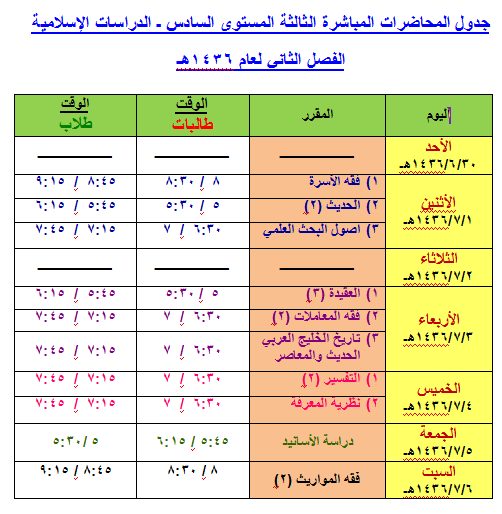 جدول المحاضرات المباشرة الثالثة المستوى السادس ـ الدراسات الإسلامية

الفصل الثاني لعام ١٤٣٦هـ

| اليوم | المقرر | الوقت طالبات | الوقت طلاب |
|---|---|---|---|
| الأحد ١٤٣٦/٦/٣٠هـ | ــــــــ | ــــــــ | ــــــــ |
| الأثنين ١٤٣٦/٧/١هـ | ١) فقه الأسرة | ٨ / ٨:٣٠ | ٨:٤٥ / ٩:١٥ |
| | ٢) الحديث (٢) | ٥ / ٥:٣٠ | ٥:٤٥ / ٦:١٥ |
| | ٣) اصول البحث العلمي | ٦:٣٠ / ٧ | ٧:١٥ / ٧:٤٥ |
| الثلاثاء ١٤٣٦/٧/٢هـ | ــــــــ | ــــــــ | ــــــــ |
| الأربعاء ١٤٣٦/٧/٣هـ | ١) العقيدة (٣) | ٥ / ٥:٣٠ | ٥:٤٥ / ٦:١٥ |
| | ٢) فقه المعاملات (٢) | ٦:٣٠ / ٧ | ٧:١٥ / ٧:٤٥ |
| | ٣) تاريخ الخليج العربي الحديث والمعاصر | ٦:٣٠ / ٧ | ٧:١٥ / ٧:٤٥ |
| الخميس ١٤٣٦/٧/٤هـ | ١) التفسير (٢) | ٦:٣٠ / ٧ | ٧:١٥ / ٧:٤٥ |
| | ٢) نظرية المعرفة | ٦:٣٠ / ٧ | ٧:١٥ / ٧:٤٥ |
| الجمعة ١٤٣٦/٧/٥هـ | دراسة الأسانيد | ٥:٤٥ / ٦:١٥ | ٥ / ٥:٣٠ |
| السبت ١٤٣٦/٧/٦هـ | فقه المواريث (٢) | ٨ / ٨:٣٠ | ٨:٤٥ / ٩:١٥ |